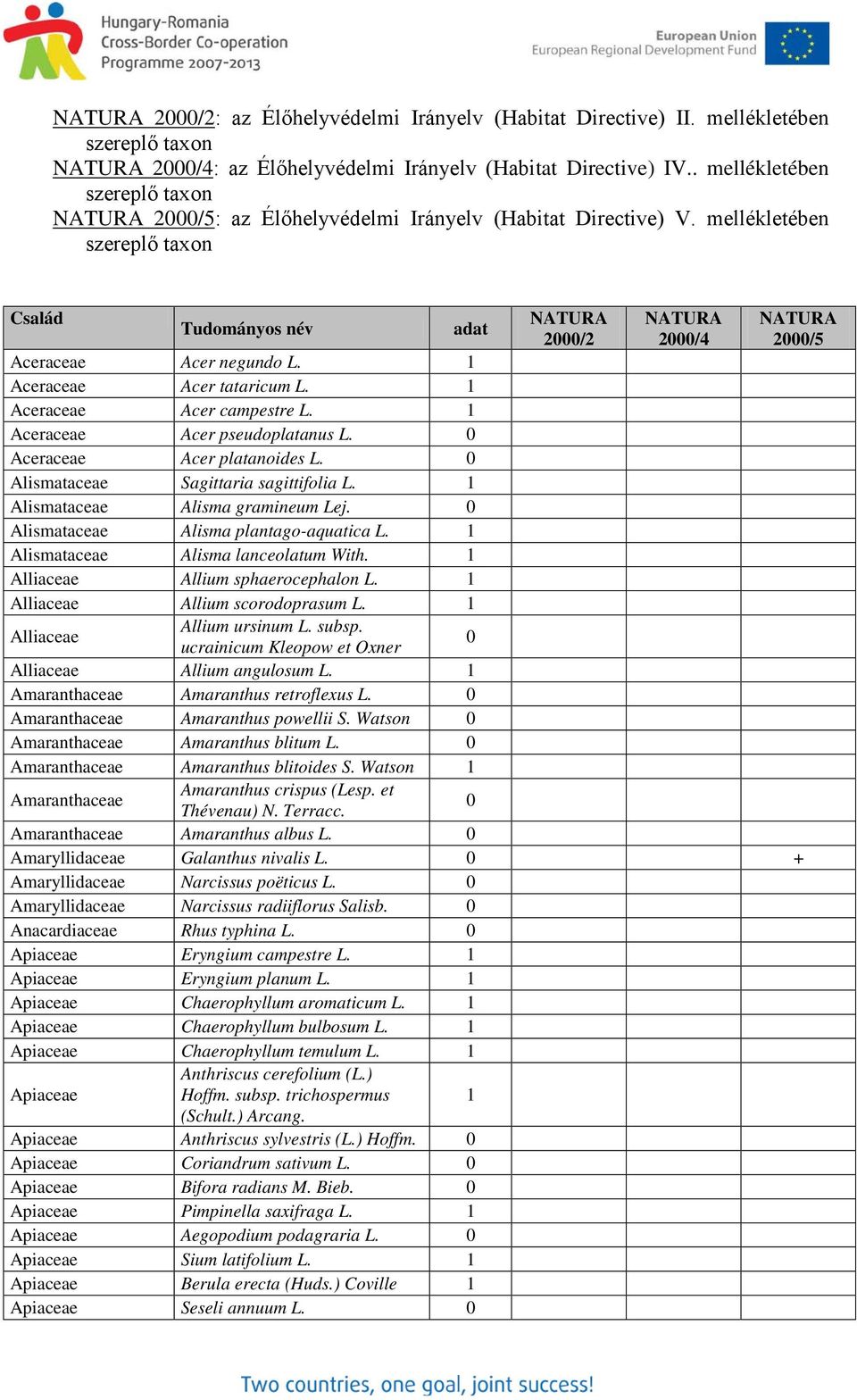 Hungary-Romania
Cross-Border Co-operation
Programme 2007-2013

European Union
European Regional Development Fund

NATURA 2000/2: az Élőhelyvédelmi Irányelv (Habitat Directive) II. mellékletében szereplő taxon
NATURA 2000/4: az Élőhelyvédelmi Irányelv (Habitat Directive) IV.. mellékletében szereplő taxon
NATURA 2000/5: az Élőhelyvédelmi Irányelv (Habitat Directive) V. mellékletében szereplő taxon

| Család | Tudományos név | adat | NATURA 2000/2 | NATURA 2000/4 | NATURA 2000/5 |
|---|---|---|---|---|---|
| Aceraceae | Acer negundo L. | 1 | | | |
| Aceraceae | Acer tataricum L. | 1 | | | |
| Aceraceae | Acer campestre L. | 1 | | | |
| Aceraceae | Acer pseudoplatanus L. | 0 | | | |
| Aceraceae | Acer platanoides L. | 0 | | | |
| Alismataceae | Sagittaria sagittifolia L. | 1 | | | |
| Alismataceae | Alisma gramineum Lej. | 0 | | | |
| Alismataceae | Alisma plantago-aquatica L. | 1 | | | |
| Alismataceae | Alisma lanceolatum With. | 1 | | | |
| Alliaceae | Allium sphaerocephalon L. | 1 | | | |
| Alliaceae | Allium scorodoprasum L. | 1 | | | |
| Alliaceae | Allium ursinum L. subsp. ucrainicum Kleopow et Oxner | 0 | | | |
| Alliaceae | Allium angulosum L. | 1 | | | |
| Amaranthaceae | Amaranthus retroflexus L. | 0 | | | |
| Amaranthaceae | Amaranthus powellii S. Watson | 0 | | | |
| Amaranthaceae | Amaranthus blitum L. | 0 | | | |
| Amaranthaceae | Amaranthus blitoides S. Watson | 1 | | | |
| Amaranthaceae | Amaranthus crispus (Lesp. et Thévenau) N. Terracc. | 0 | | | |
| Amaranthaceae | Amaranthus albus L. | 0 | | | |
| Amaryllidaceae | Galanthus nivalis L. | 0 | | | + |
| Amaryllidaceae | Narcissus poëticus L. | 0 | | | |
| Amaryllidaceae | Narcissus radiiflorus Salisb. | 0 | | | |
| Anacardiaceae | Rhus typhina L. | 0 | | | |
| Apiaceae | Eryngium campestre L. | 1 | | | |
| Apiaceae | Eryngium planum L. | 1 | | | |
| Apiaceae | Chaerophyllum aromaticum L. | 1 | | | |
| Apiaceae | Chaerophyllum bulbosum L. | 1 | | | |
| Apiaceae | Chaerophyllum temulum L. | 1 | | | |
| Apiaceae | Anthriscus cerefolium (L.) Hoffm. subsp. trichospermus (Schult.) Arcang. | 1 | | | |
| Apiaceae | Anthriscus sylvestris (L.) Hoffm. | 0 | | | |
| Apiaceae | Coriandrum sativum L. | 0 | | | |
| Apiaceae | Bifora radians M. Bieb. | 0 | | | |
| Apiaceae | Pimpinella saxifraga L. | 1 | | | |
| Apiaceae | Aegopodium podagraria L. | 0 | | | |
| Apiaceae | Sium latifolium L. | 1 | | | |
| Apiaceae | Berula erecta (Huds.) Coville | 1 | | | |
| Apiaceae | Seseli annuum L. | 0 | | | |

Two countries, one goal, joint success!